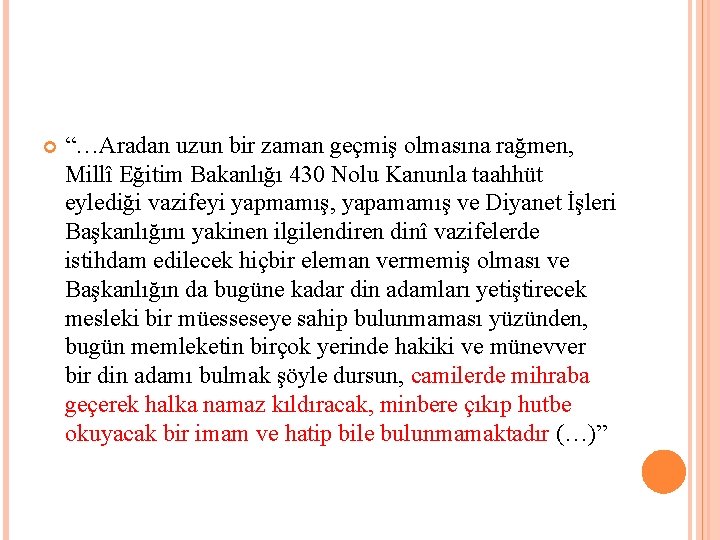 “…Aradan uzun bir zaman geçmiş olmasına rağmen, Millî Eğitim Bakanlığı 430 Nolu Kanunla taahhüt eylediği vazifeyi yapmamış, yapamamış ve Diyanet İşleri Başkanlığını yakinen ilgilendiren dinî vazifelerde istihdam edilecek hiçbir eleman vermemiş olması ve Başkanlığın da bugüne kadar din adamları yetiştirecek mesleki bir müesseseye sahip bulunmaması yüzünden, bugün memleketin birçok yerinde hakiki ve münevver bir din adamı bulmak şöyle dursun, camilerde mihraba geçerek halka namaz kıldıracak, minbere çıkıp hutbe okuyacak bir imam ve hatip bile bulunmamaktadır (…)”